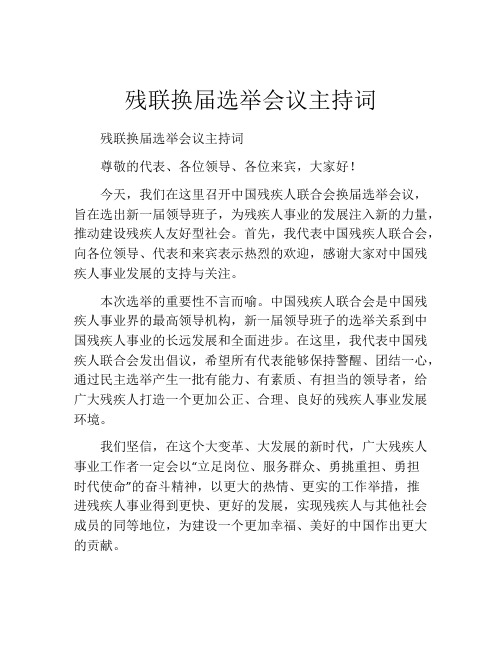 残联换届选举会议主持词

残联换届选举会议主持词

尊敬的代表、各位领导、各位来宾，大家好！

今天，我们在这里召开中国残疾人联合会换届选举会议，旨在选出新一届领导班子，为残疾人事业的发展注入新的力量，推动建设残疾人友好型社会。首先，我代表中国残疾人联合会，向各位领导、代表和来宾表示热烈的欢迎，感谢大家对中国残疾人事业发展的支持与关注。

本次选举的重要性不言而喻。中国残疾人联合会是中国残疾人事业界的最高领导机构，新一届领导班子的选举关系到中国残疾人事业的长远发展和全面进步。在这里，我代表中国残疾人联合会发出倡议，希望所有代表能够保持警醒、团结一心，通过民主选举产生一批有能力、有素质、有担当的领导者，给广大残疾人打造一个更加公正、合理、良好的残疾人事业发展环境。

我们坚信，在这个大变革、大发展的新时代，广大残疾人事业工作者一定会以“立足岗位、服务群众、勇挑重担、勇担时代使命”的奋斗精神，以更大的热情、更实的工作举措，推进残疾人事业得到更快、更好的发展，实现残疾人与其他社会成员的同等地位，为建设一个更加幸福、美好的中国作出更大的贡献。